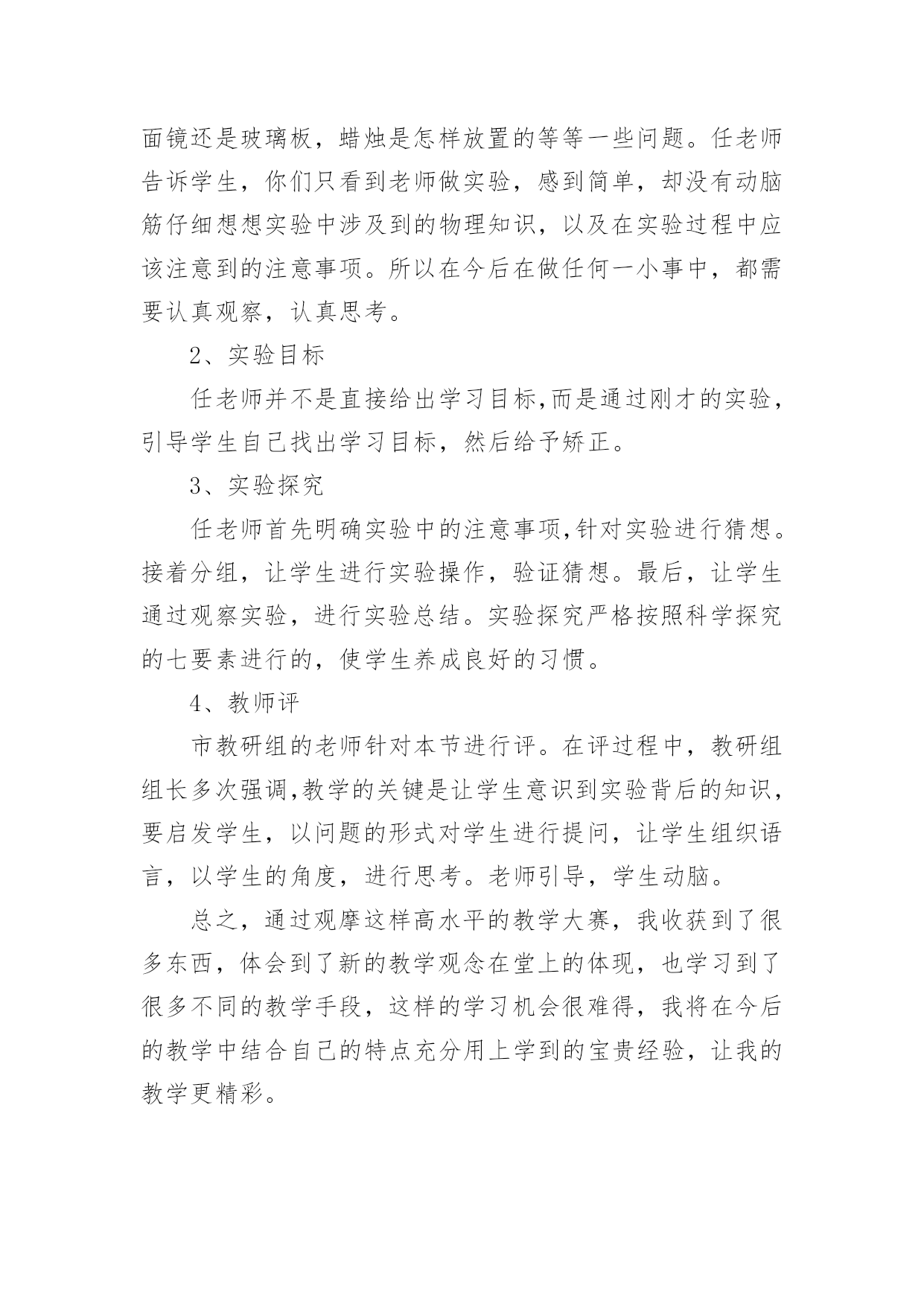 面镜还是玻璃板，蜡烛是怎样放置的等等一些问题。任老师告诉学生，你们只看到老师做实验，感到简单，却没有动脑筋仔细想想实验中涉及到的物理知识，以及在实验过程中应该注意到的注意事项。所以在今后在做任何一小事中，都需要认真观察，认真思考。

2、实验目标

任老师并不是直接给出学习目标,而是通过刚才的实验，引导学生自己找出学习目标，然后给予矫正。

3、实验探究

任老师首先明确实验中的注意事项,针对实验进行猜想。接着分组，让学生进行实验操作，验证猜想。最后，让学生通过观察实验，进行实验总结。实验探究严格按照科学探究的七要素进行的，使学生养成良好的习惯。

4、教师评

市教研组的老师针对本节进行评。在评过程中，教研组组长多次强调,教学的关键是让学生意识到实验背后的知识，要启发学生，以问题的形式对学生进行提问，让学生组织语言，以学生的角度，进行思考。老师引导，学生动脑。

总之，通过观摩这样高水平的教学大赛，我收获到了很多东西，体会到了新的教学观念在堂上的体现，也学习到了很多不同的教学手段，这样的学习机会很难得，我将在今后的教学中结合自己的特点充分用上学到的宝贵经验，让我的教学更精彩。